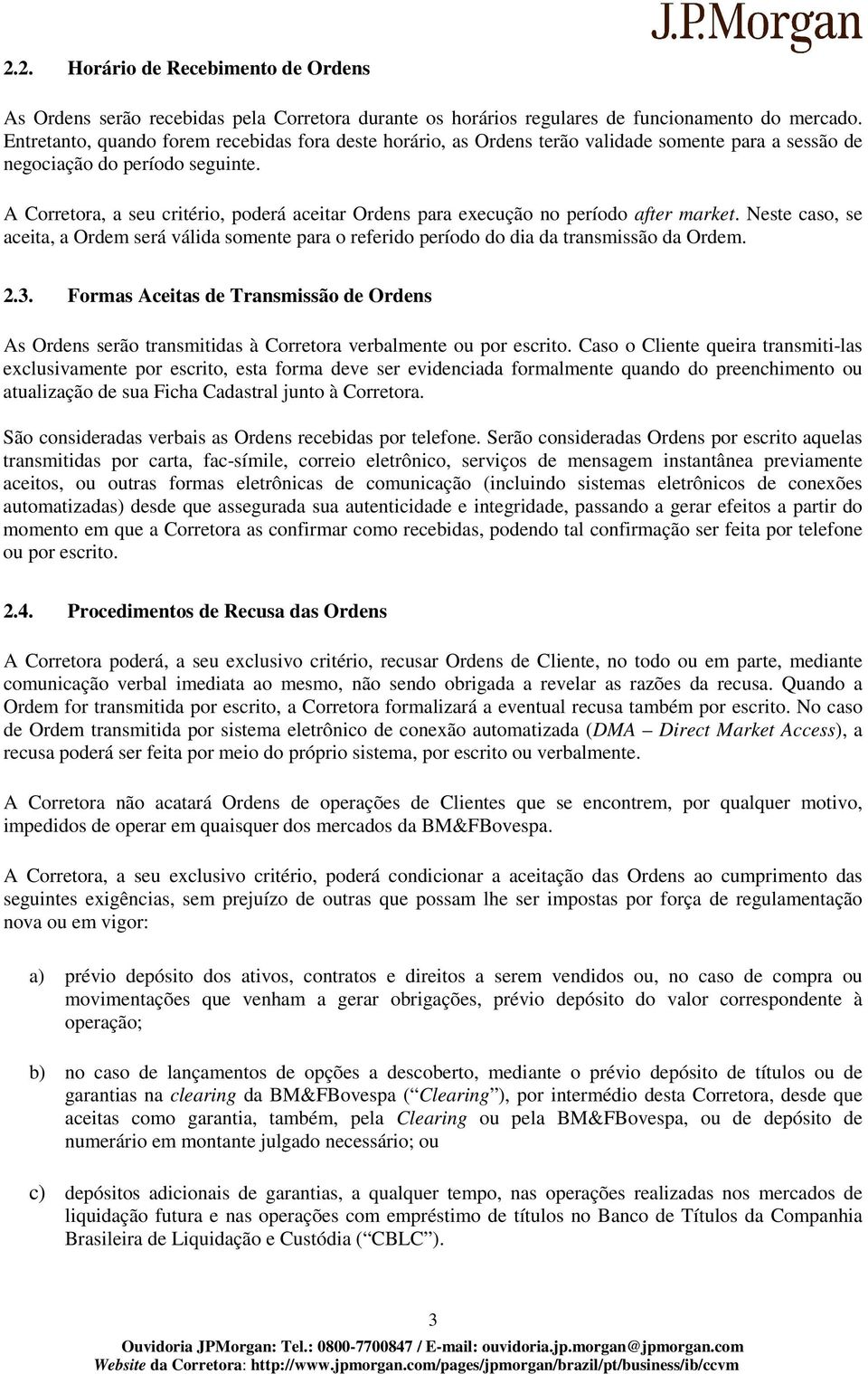 J.P.Morgan

2.2. Horário de Recebimento de Ordens

As Ordens serão recebidas pela Corretora durante os horários regulares de funcionamento do mercado. Entretanto, quando forem recebidas fora deste horário, as Ordens terão validade somente para a sessão de negociação do período seguinte.

A Corretora, a seu critério, poderá aceitar Ordens para execução no período after market. Neste caso, se aceita, a Ordem será válida somente para o referido período do dia da transmissão da Ordem.

2.3. Formas Aceitas de Transmissão de Ordens

As Ordens serão transmitidas à Corretora verbalmente ou por escrito. Caso o Cliente queira transmiti-las exclusivamente por escrito, esta forma deve ser evidenciada formalmente quando do preenchimento ou atualização de sua Ficha Cadastral junto à Corretora.

São consideradas verbais as Ordens recebidas por telefone. Serão consideradas Ordens por escrito aquelas transmitidas por carta, fac-símile, correio eletrônico, serviços de mensagem instantânea previamente aceitos, ou outras formas eletrônicas de comunicação (incluindo sistemas eletrônicos de conexões automatizadas) desde que assegurada sua autenticidade e integridade, passando a gerar efeitos a partir do momento em que a Corretora as confirmar como recebidas, podendo tal confirmação ser feita por telefone ou por escrito.

2.4. Procedimentos de Recusa das Ordens

A Corretora poderá, a seu exclusivo critério, recusar Ordens de Cliente, no todo ou em parte, mediante comunicação verbal imediata ao mesmo, não sendo obrigada a revelar as razões da recusa. Quando a Ordem for transmitida por escrito, a Corretora formalizará a eventual recusa também por escrito. No caso de Ordem transmitida por sistema eletrônico de conexão automatizada (DMA – Direct Market Access), a recusa poderá ser feita por meio do próprio sistema, por escrito ou verbalmente.

A Corretora não acatará Ordens de operações de Clientes que se encontrem, por qualquer motivo, impedidos de operar em quaisquer dos mercados da BM&FBovespa.

A Corretora, a seu exclusivo critério, poderá condicionar a aceitação das Ordens ao cumprimento das seguintes exigências, sem prejuízo de outras que possam lhe ser impostas por força de regulamentação nova ou em vigor:

a) prévio depósito dos ativos, contratos e direitos a serem vendidos ou, no caso de compra ou movimentações que venham a gerar obrigações, prévio depósito do valor correspondente à operação;

b) no caso de lançamentos de opções a descoberto, mediante o prévio depósito de títulos ou de garantias na clearing da BM&FBovespa (“Clearing”), por intermédio desta Corretora, desde que aceitas como garantia, também, pela Clearing ou pela BM&FBovespa, ou de depósito de numerário em montante julgado necessário; ou

c) depósitos adicionais de garantias, a qualquer tempo, nas operações realizadas nos mercados de liquidação futura e nas operações com empréstimo de títulos no Banco de Títulos da Companhia Brasileira de Liquidação e Custódia (“CBLC”).

3

Ouvidoria JPMorgan: Tel.: 0800-7700847 / E-mail: ouvidoria.jp.morgan@jpmorgan.com
Website da Corretora: http://www.jpmorgan.com/pages/jpmorgan/brazil/pt/business/ib/ccvm